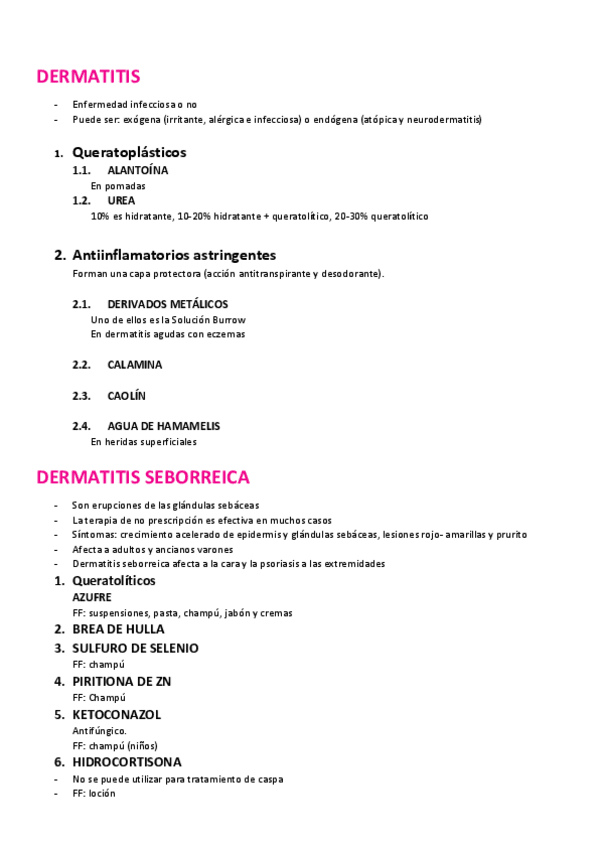 DERMATITIS

- Enfermedad infecciosa o no
- Puede ser: exógena (irritante, alérgica e infecciosa) o endógena (atópica y neurodermatitis)

1. Queratoplásticos

1.1. ALANTOÍNA
En pomadas

1.2. UREA
10% es hidratante, 10-20% hidratante + queratolítico, 20-30% queratolítico

2. Antiinflamatorios astringentes
Forman una capa protectora (acción antitranspirante y desodorante).

2.1. DERIVADOS METÁLICOS
Uno de ellos es la Solución Burrow
En dermatitis agudas con eczemas

2.2. CALAMINA

2.3. CAOLÍN

2.4. AGUA DE HAMAMELIS
En heridas superficiales

DERMATITIS SEBORREICA

- Son erupciones de las glándulas sebáceas
- La terapia de no prescripción es efectiva en muchos casos
- Síntomas: crecimiento acelerado de epidermis y glándulas sebáceas, lesiones rojo- amarillas y prurito
- Afecta a adultos y ancianos varones
- Dermatitis seborreica afecta a la cara y la psoriasis a las extremidades

1. Queratolíticos
AZUFRE
FF: suspensiones, pasta, champú, jabón y cremas

2. BREA DE HULLA

3. SULFURO DE SELENIO
FF: champú

4. PIRITIONA DE ZN
FF: Champú

5. KETOCONAZOL
Antifúngico.
FF: champú (niños)

6. HIDROCORTISONA
- No se puede utilizar para tratamiento de caspa
- FF: loción